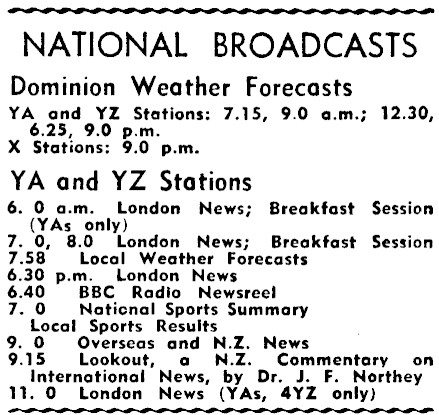 NATIONAL BROADCASTS

Dominion Weather Forecasts

YA and YZ Stations: 7.15, 9.0 a.m.; 12.30, 6.25, 9.0 p.m.
X Stations: 9.0 p.m.

YA and YZ Stations

6. 0 a.m. London News; Breakfast Session (YAs only)
7. 0, 8.0 London News; Breakfast Session
7.58 Local Weather Forecasts
6.30 p.m. London News
6.40 BBC Radio Newsreel
7. 0 National Sports Summary Local Sports Results
9. 0 Overseas and N.Z. News
9.15 Lookout, a N.Z. Commentary on International News, by Dr. J. F. Northey
11. 0 London News (YAs, 4YZ only)